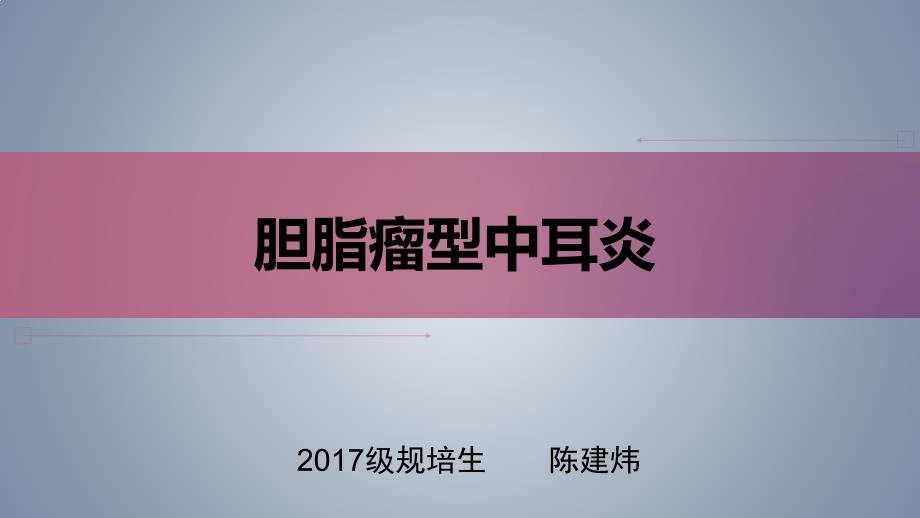 胆脂瘤型中耳炎

2017级规培生　　陈建炜